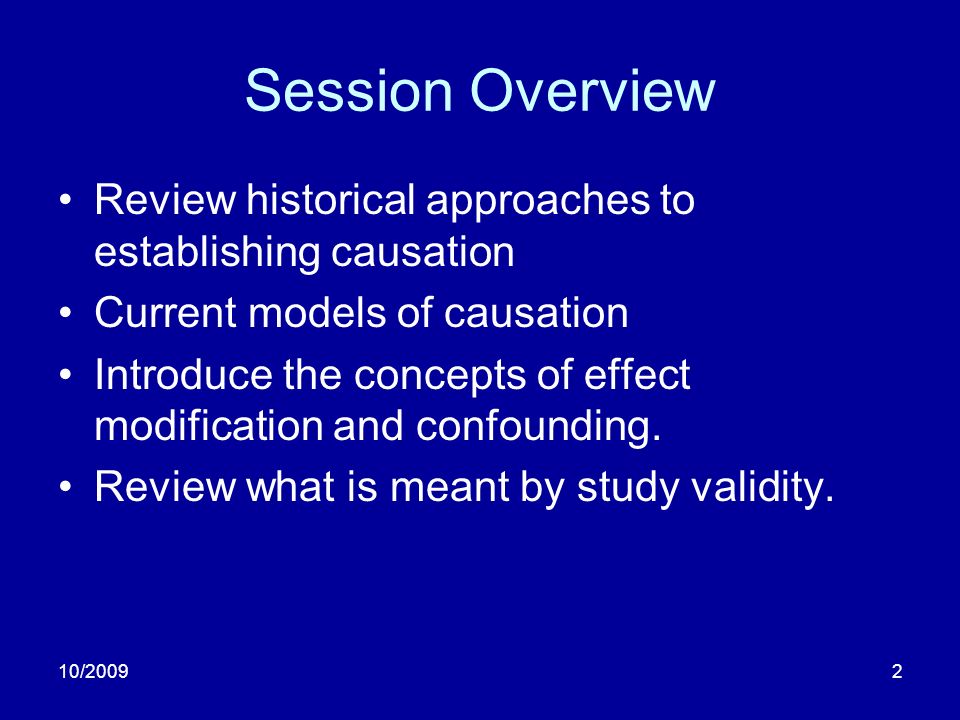 Session Overview

• Review historical approaches to establishing causation
• Current models of causation
• Introduce the concepts of effect modification and confounding.
• Review what is meant by study validity.

10/2009

2